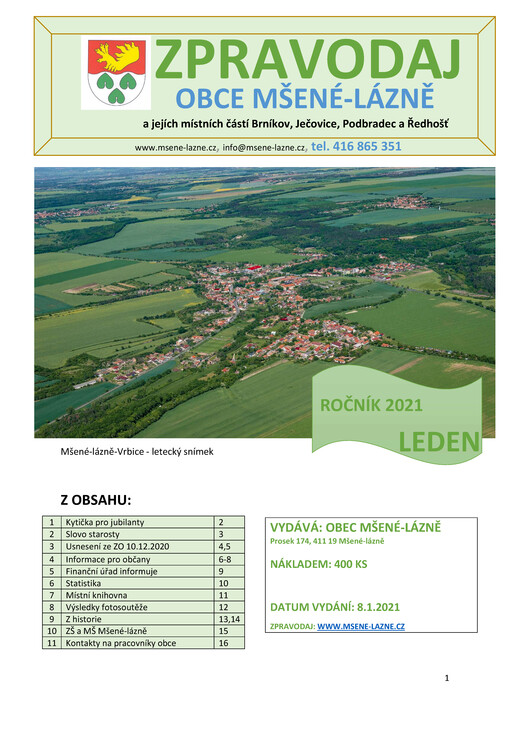 ZPRAVODAJ
OBCE MŠENÉ-LÁZNĚ
a jejích místních částí Brníkov, Ječovice, Podbradec a Ředhošť

www.msene-lazne.cz, info@msene-lazne.cz, tel. 416 865 351

ROČNÍK 2021
LEDEN

Mšené-lázně-Vrbice - letecký snímek

Z OBSAHU:

| 1 | Kytička pro jubilanty | 2 |
|---|---|---|
| 2 | Slovo starosty | 3 |
| 3 | Usnesení ze ZO 10.12.2020 | 4,5 |
| 4 | Informace pro občany | 6-8 |
| 5 | Finanční úřad informuje | 9 |
| 6 | Statistika | 10 |
| 7 | Místní knihovna | 11 |
| 8 | Výsledky fotosoutěže | 12 |
| 9 | Z historie | 13,14 |
| 10 | ZŠ a MŠ Mšené-lázně | 15 |
| 11 | Kontakty na pracovníky obce | 16 |

VYDÁVÁ: OBEC MŠENÉ-LÁZNĚ
Prosek 174, 411 19 Mšené-lázně

NÁKLADEM: 400 KS

DATUM VYDÁNÍ: 8.1.2021

ZPRAVODAJ: WWW.MSENE-LAZNE.CZ

1